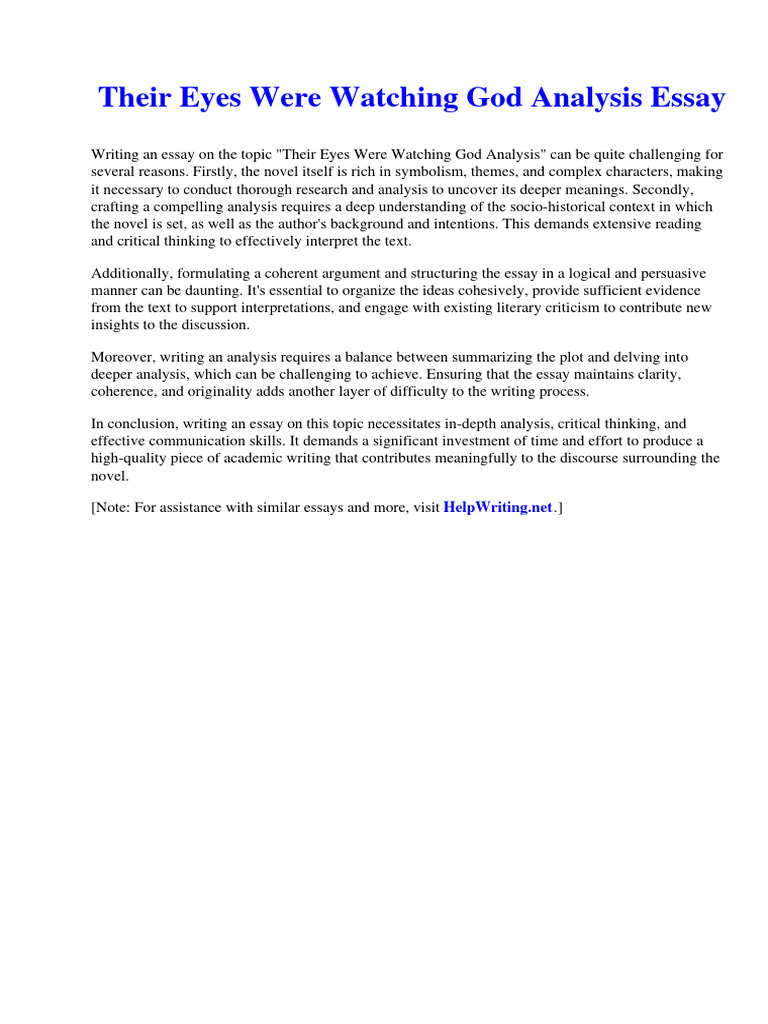 Their Eyes Were Watching God Analysis Essay

Writing an essay on the topic "Their Eyes Were Watching God Analysis" can be quite challenging for several reasons. Firstly, the novel itself is rich in symbolism, themes, and complex characters, making it necessary to conduct thorough research and analysis to uncover its deeper meanings. Secondly, crafting a compelling analysis requires a deep understanding of the socio-historical context in which the novel is set, as well as the author's background and intentions. This demands extensive reading and critical thinking to effectively interpret the text.

Additionally, formulating a coherent argument and structuring the essay in a logical and persuasive manner can be daunting. It's essential to organize the ideas cohesively, provide sufficient evidence from the text to support interpretations, and engage with existing literary criticism to contribute new insights to the discussion.

Moreover, writing an analysis requires a balance between summarizing the plot and delving into deeper analysis, which can be challenging to achieve. Ensuring that the essay maintains clarity, coherence, and originality adds another layer of difficulty to the writing process.

In conclusion, writing an essay on this topic necessitates in-depth analysis, critical thinking, and effective communication skills. It demands a significant investment of time and effort to produce a high-quality piece of academic writing that contributes meaningfully to the discourse surrounding the novel.

[Note: For assistance with similar essays and more, visit HelpWriting.net.]